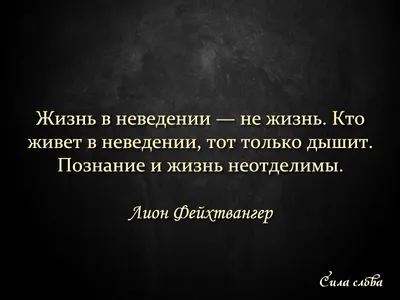 Жизнь в неведении — не жизнь. Кто живет в неведении, тот только дышит. Познание и жизнь неотделимы.

Лион Фейхтвангер

Сила слова